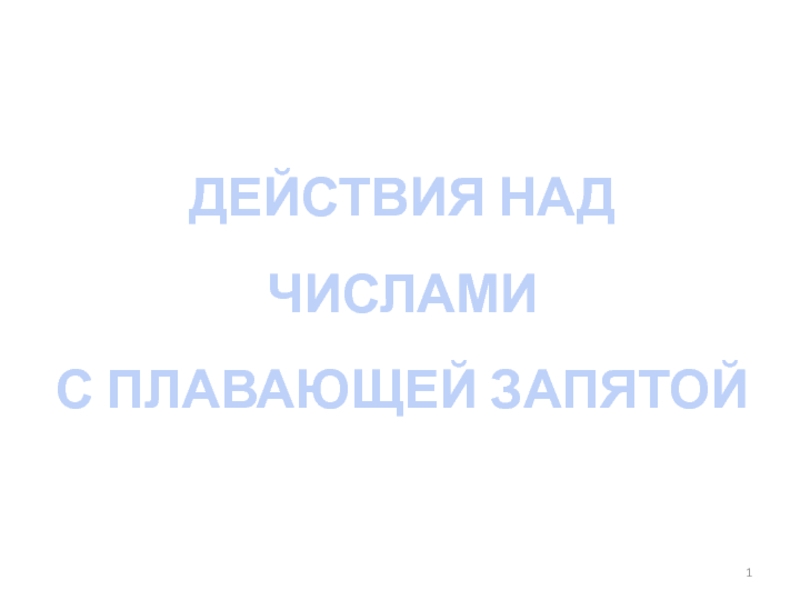 ДЕЙСТВИЯ НАД
ЧИСЛАМИ
С ПЛАВАЮЩЕЙ ЗАПЯТОЙ

1